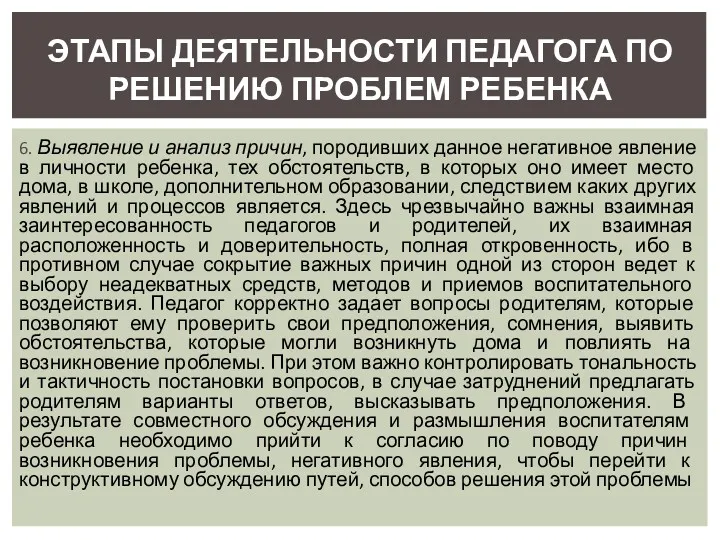 ЭТАПЫ ДЕЯТЕЛЬНОСТИ ПЕДАГОГА ПО РЕШЕНИЮ ПРОБЛЕМ РЕБЕНКА

6. Выявление и анализ причин, породивших данное негативное явление в личности ребенка, тех обстоятельств, в которых оно имеет место дома, в школе, дополнительном образовании, следствием каких других явлений и процессов является. Здесь чрезвычайно важны взаимная заинтересованность педагогов и родителей, их взаимная расположенность и доверительность, полная откровенность, ибо в противном случае сокрытие важных причин одной из сторон ведет к выбору неадекватных средств, методов и приемов воспитательного воздействия. Педагог корректно задает вопросы родителям, которые позволяют ему проверить свои предположения, сомнения, выявить обстоятельства, которые могли возникнуть дома и повлиять на возникновение проблемы. При этом важно контролировать тональность и тактичность постановки вопросов, в случае затруднений предлагать родителям варианты ответов, высказывать предположения. В результате совместного обсуждения и размышления воспитателям ребенка необходимо прийти к согласию по поводу причин возникновения проблемы, негативного явления, чтобы перейти к конструктивному обсуждению путей, способов решения этой проблемы